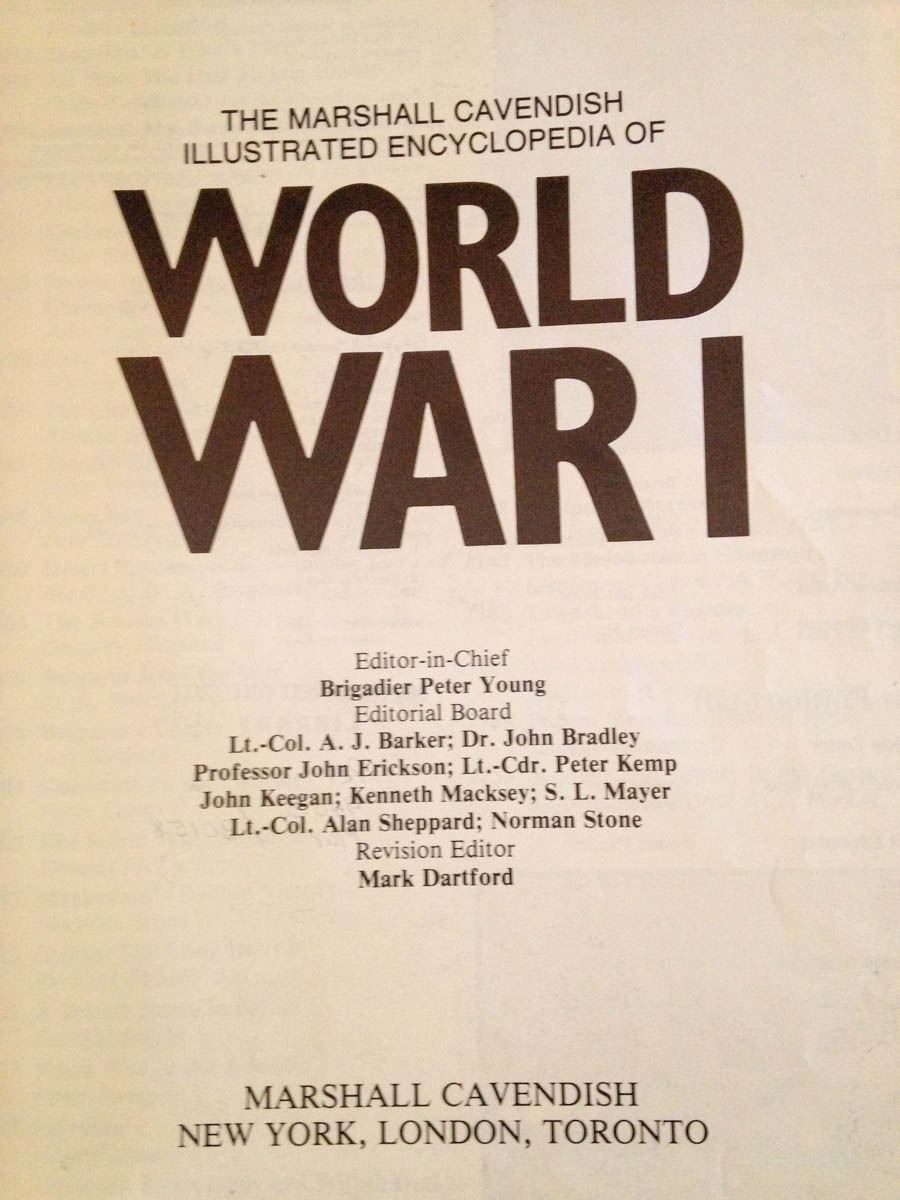 THE MARSHALL CAVENDISH
ILLUSTRATED ENCYCLOPEDIA OF

WORLD
WAR I

Editor-in-Chief
Brigadier Peter Young
Editorial Board
Lt.-Col. A. J. Barker; Dr. John Bradley
Professor John Erickson; Lt.-Cdr. Peter Kemp
John Keegan; Kenneth Macksey; S. L. Mayer
Lt.-Col. Alan Sheppard; Norman Stone
Revision Editor
Mark Dartford

MARSHALL CAVENDISH
NEW YORK, LONDON, TORONTO